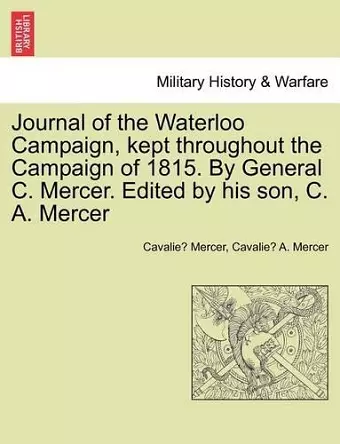 BRITISH LIBRARY

Military History & Warfare

Journal of the Waterloo Campaign, kept throughout the Campaign of 1815. By General C. Mercer. Edited by his son, C. A. Mercer

Cavalie? Mercer, Cavalie? A. Mercer